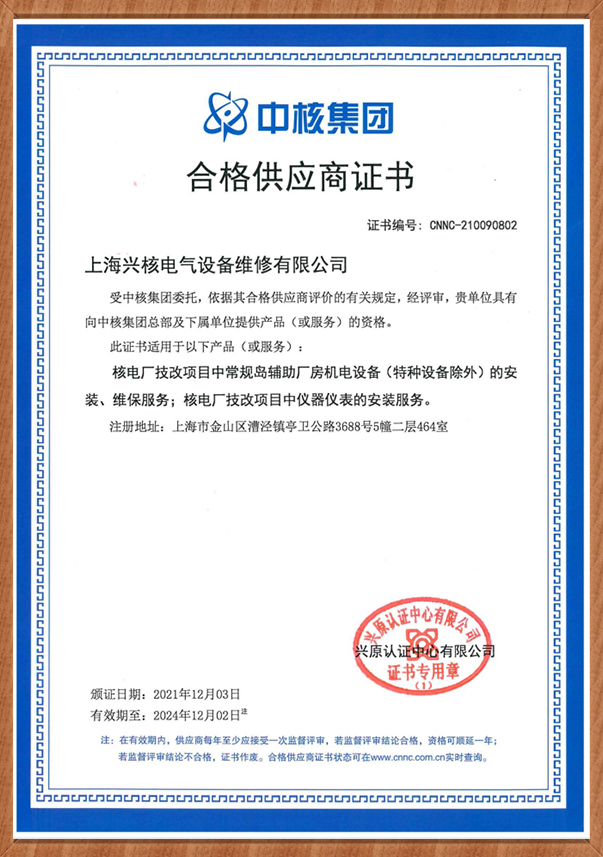 中核集团

合格供应商证书

证书编号：CNNC-210090802

上海兴核电气设备维修有限公司

受中核集团委托，依据其合格供应商评价的有关规定，经评审，贵单位具有向中核集团总部及下属单位提供产品（或服务）的资格。

此证书适用于以下产品（或服务）：

核电厂技改项目中常规岛辅助厂房机电设备（特种设备除外）的安装、维保服务；核电厂技改项目中仪器仪表的安装服务。

注册地址：上海市金山区漕泾镇亭卫公路3688号5幢二层464室

兴原认证中心有限公司
兴原认证中心有限公司
证书专用章
（1）

颁证日期：2021年12月03日
有效期至：2024年12月02日注

注：在有效期内，供应商每年至少应接受一次监督评审，若监督评审结论合格，资格可顺延一年；若监督评审结论不合格，证书作废。合格供应商证书状态可在www.cnnc.com.cn实时查询。